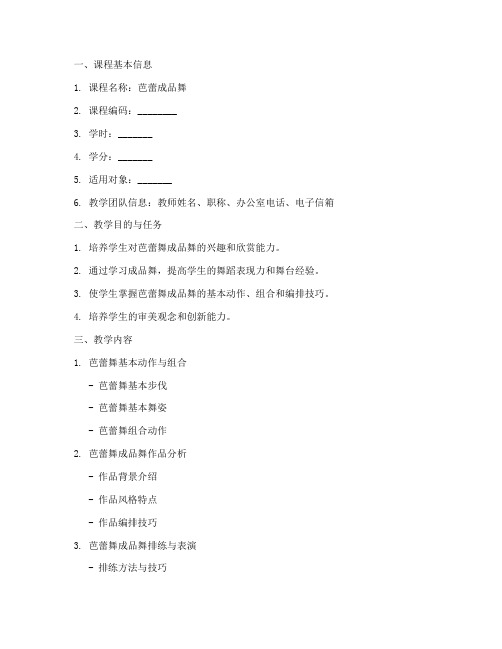 一、课程基本信息

1. 课程名称：芭蕾成品舞

2. 课程编码：________

3. 学时：_______

4. 学分：_______

5. 适用对象：_______

6. 教学团队信息：教师姓名、职称、办公室电话、电子信箱

二、教学目的与任务

1. 培养学生对芭蕾舞成品舞的兴趣和欣赏能力。

2. 通过学习成品舞，提高学生的舞蹈表现力和舞台经验。

3. 使学生掌握芭蕾舞成品舞的基本动作、组合和编排技巧。

4. 培养学生的审美观念和创新能力。

三、教学内容

1. 芭蕾舞基本动作与组合

- 芭蕾舞基本步伐

- 芭蕾舞基本舞姿

- 芭蕾舞组合动作

2. 芭蕾舞成品舞作品分析

- 作品背景介绍

- 作品风格特点

- 作品编排技巧

3. 芭蕾舞成品舞排练与表演

- 排练方法与技巧